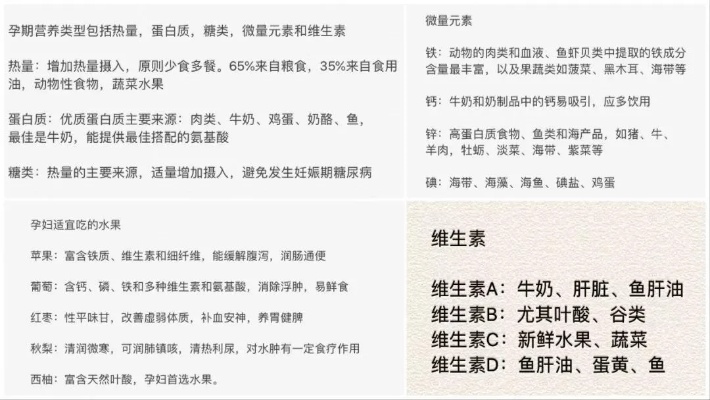 孕期营养类型包括热量，蛋白质，糖类，微量元素和维生素

热量：增加热量摄入，原则少食多餐。65%来自粮食，35%来自食用油，动物性食物，蔬菜水果

蛋白质：优质蛋白质主要来源：肉类、牛奶、鸡蛋、奶酪、鱼，最佳是牛奶，能提供最佳搭配的氨基酸

糖类：热量的主要来源，适量增加摄入，避免发生妊娠期糖尿病

微量元素

铁：动物的肉类和血液、鱼虾贝类中提取的铁成分含量最丰富，以及果蔬类如菠菜、黑木耳、海带等

钙：牛奶和奶制品中的钙易吸引，应多饮用

锌：高蛋白质食物、鱼类和海产品，如猪、牛、羊肉，牡蛎、淡菜、海带、紫菜等

碘：海带、海藻、海鱼、碘盐、鸡蛋

孕妇适宜吃的水果

苹果：富含铁质、维生素和细纤维，能缓解腹泻，润肠通便

葡萄：含钙、磷、铁和多种维生素和氨基酸，消除浮肿，易鲜食

红枣：性平味甘，改善虚弱体质，补血安神，养胃健脾

秋梨：清润微寒，可润肺镇咳，清热利尿，对水肿有一定食疗作用

西柚：富含天然叶酸，孕妇首选水果。

维生素

维生素A：牛奶、肝脏、鱼肝油
维生素B：尤其叶酸、谷类
维生素C：新鲜水果、蔬菜
维生素D：鱼肝油、蛋黄、鱼